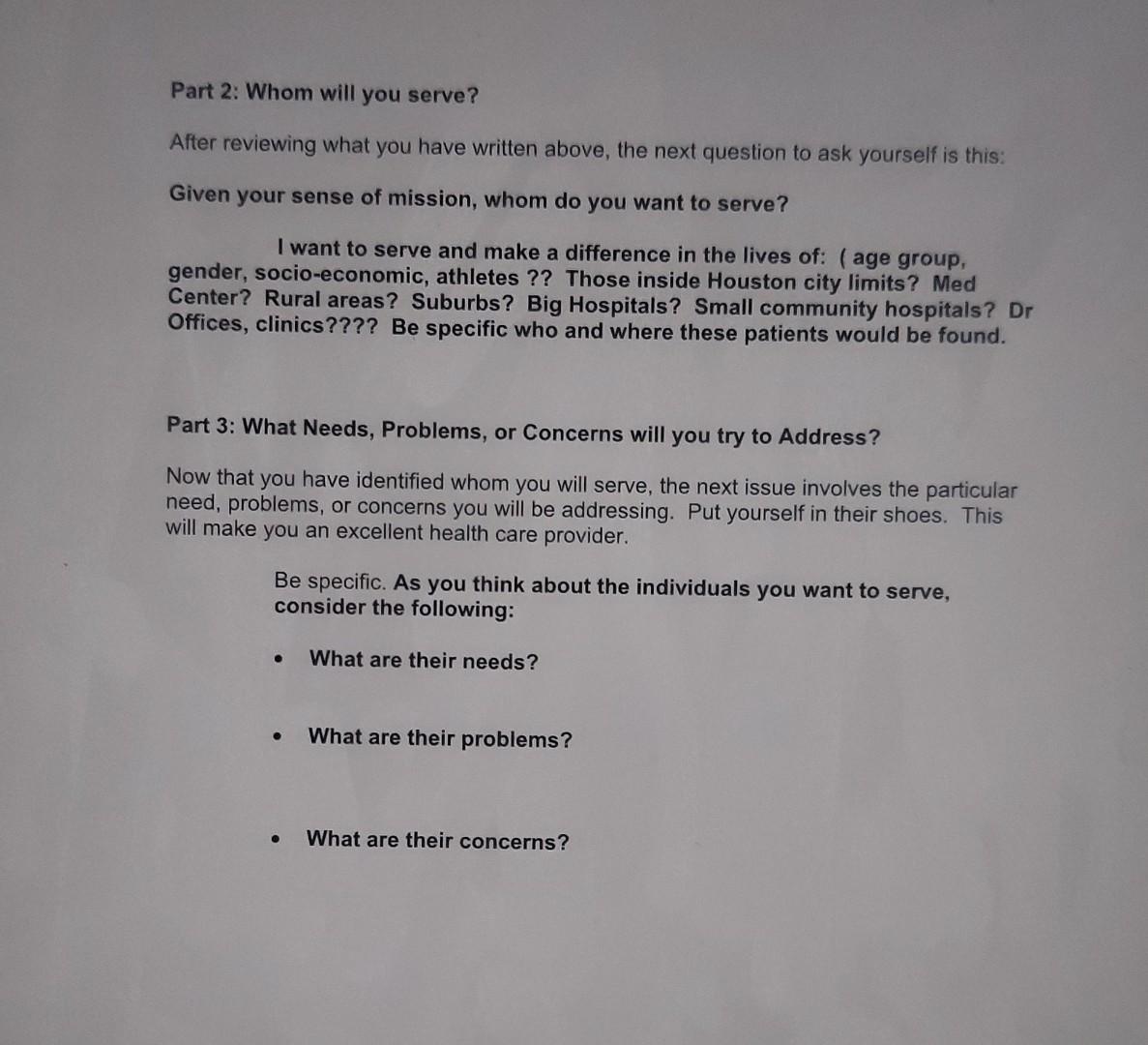 Part 2: Whom will you serve?

After reviewing what you have written above, the next question to ask yourself is this:

Given your sense of mission, whom do you want to serve?

I want to serve and make a difference in the lives of: ( age group, gender, socio-economic, athletes ?? Those inside Houston city limits? Med Center? Rural areas? Suburbs? Big Hospitals? Small community hospitals? Dr Offices, clinics???? Be specific who and where these patients would be found.

Part 3: What Needs, Problems, or Concerns will you try to Address?

Now that you have identified whom you will serve, the next issue involves the particular need, problems, or concerns you will be addressing. Put yourself in their shoes. This will make you an excellent health care provider.

Be specific. As you think about the individuals you want to serve, consider the following:

• What are their needs?

• What are their problems?

• What are their concerns?